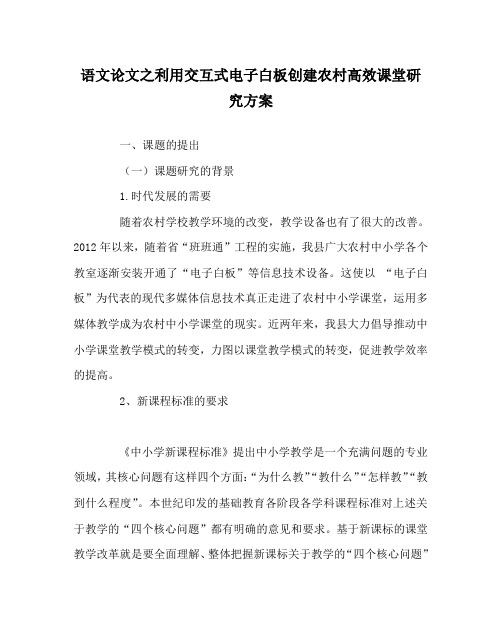 语文论文之利用交互式电子白板创建农村高效课堂研究方案

一、课题的提出

（一）课题研究的背景

1.时代发展的需要

随着农村学校教学环境的改变，教学设备也有了很大的改善。2012年以来，随着省“班班通”工程的实施，我县广大农村中小学各个教室逐渐安装开通了“电子白板”等信息技术设备。这使以 “电子白板”为代表的现代多媒体信息技术真正走进了农村中小学课堂，运用多媒体教学成为农村中小学课堂的现实。近两年来，我县大力倡导推动中小学课堂教学模式的转变，力图以课堂教学模式的转变，促进教学效率的提高。

2、新课程标准的要求

《中小学新课程标准》提出中小学教学是一个充满问题的专业领域，其核心问题有这样四个方面：“为什么教”“教什么”“怎样教”“教到什么程度”。本世纪印发的基础教育各阶段各学科课程标准对上述关于教学的“四个核心问题”都有明确的意见和要求。基于新课标的课堂教学改革就是要全面理解、整体把握新课标关于教学的“四个核心问题”